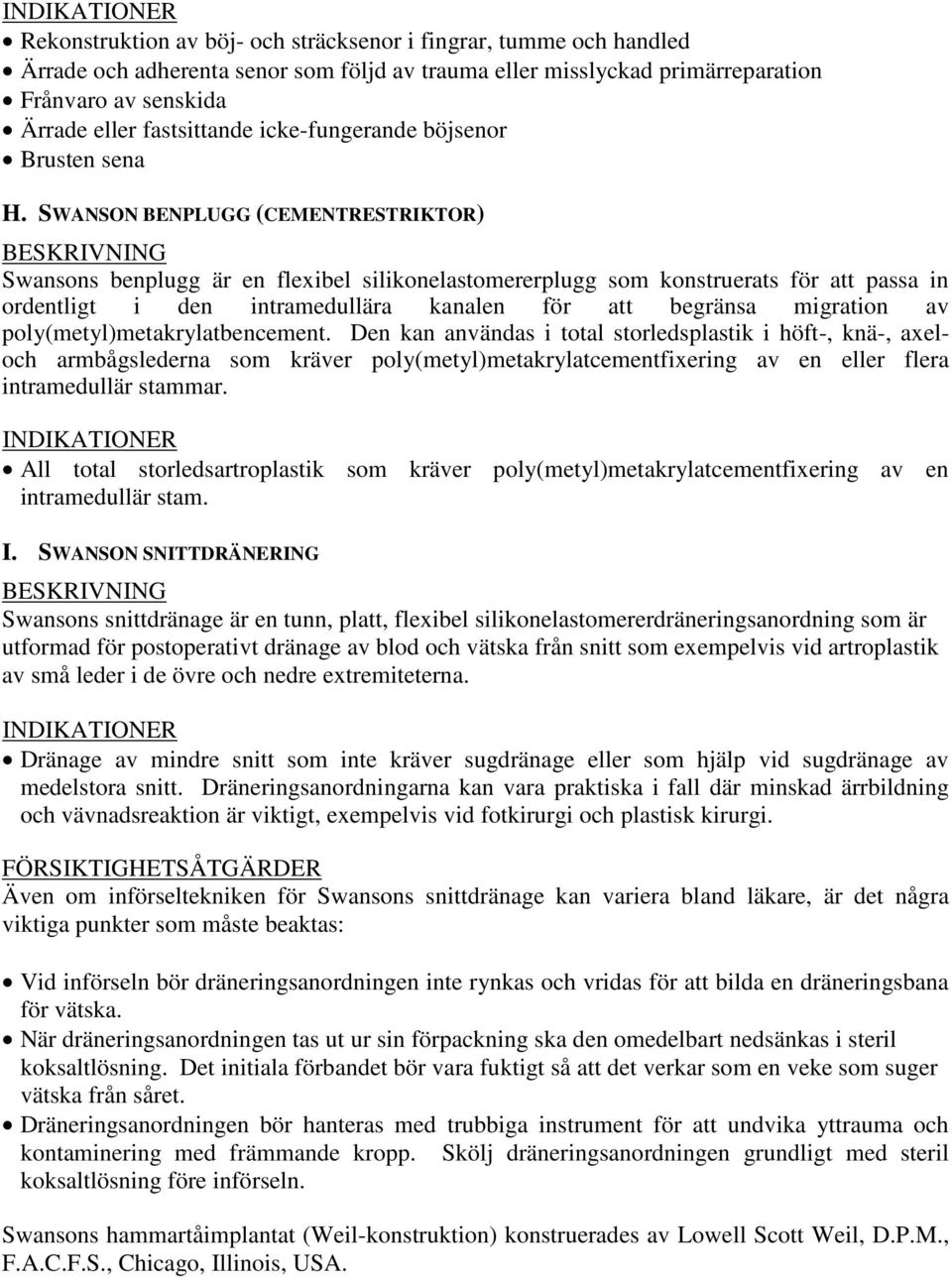 INDIKATIONER
• Rekonstruktion av böj- och sträcksenor i fingrar, tumme och handled
• Ärrade och adherenta senor som följd av trauma eller misslyckad primärreparation
• Frånvaro av senskida
• Ärrade eller fastsittande icke-fungerande böjsenor
• Brusten sena

H. SWANSON BENPLUGG (CEMENTRESTRIKTOR)
BESKRIVNING
Swansons benplugg är en flexibel silikonelastomererplugg som konstruerats för att passa in ordentligt i den intramedullära kanalen för att begränsa migration av poly(metyl)metakrylatbencement. Den kan användas i total storledsplastik i höft-, knä-, axel- och armbågslederna som kräver poly(metyl)metakrylatcementfixering av en eller flera intramedullär stammar.
INDIKATIONER
• All total storledsartroplastik som kräver poly(metyl)metakrylatcementfixering av en intramedullär stam.

I. SWANSON SNITTDRÄNERING
BESKRIVNING
Swansons snittdränage är en tunn, platt, flexibel silikonelastomererdräneringsanordning som är utformad för postoperativt dränage av blod och vätska från snitt som exempelvis vid artroplastik av små leder i de övre och nedre extremiteterna.
INDIKATIONER
• Dränage av mindre snitt som inte kräver sugdränage eller som hjälp vid sugdränage av medelstora snitt. Dräneringsanordningarna kan vara praktiska i fall där minskad ärrbildning och vävnadsreaktion är viktigt, exempelvis vid fotkirurgi och plastisk kirurgi.

FÖRSIKTIGHETSÅTGÄRDER
Även om införseltekniken för Swansons snittdränage kan variera bland läkare, är det några viktiga punkter som måste beaktas:

• Vid införseln bör dräneringsanordningen inte rynkas och vridas för att bilda en dräneringsbana för vätska.
• När dräneringsanordningen tas ut ur sin förpackning ska den omedelbart nedsänkas i steril koksaltlösning. Det initiala förbandet bör vara fuktigt så att det verkar som en veke som suger vätska från såret.
• Dräneringsanordningen bör hanteras med trubbiga instrument för att undvika yttrauma och kontaminering med främmande kropp. Skölj dräneringsanordningen grundligt med steril koksaltlösning före införseln.

Swansons hammartåimplantat (Weil-konstruktion) konstruerades av Lowell Scott Weil, D.P.M., F.A.C.F.S., Chicago, Illinois, USA.